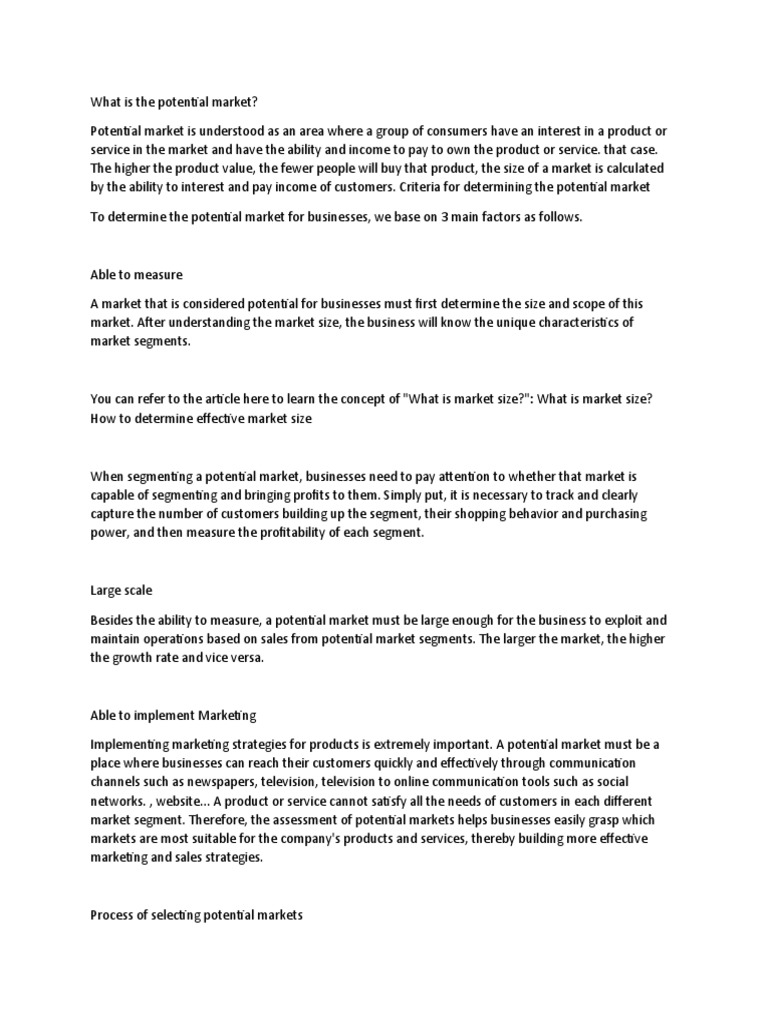 What is the potential market?

Potential market is understood as an area where a group of consumers have an interest in a product or service in the market and have the ability and income to pay to own the product or service. that case. The higher the product value, the fewer people will buy that product, the size of a market is calculated by the ability to interest and pay income of customers. Criteria for determining the potential market

To determine the potential market for businesses, we base on 3 main factors as follows.

Able to measure

A market that is considered potential for businesses must first determine the size and scope of this market. After understanding the market size, the business will know the unique characteristics of market segments.

You can refer to the article here to learn the concept of "What is market size?": What is market size? How to determine effective market size

When segmenting a potential market, businesses need to pay attention to whether that market is capable of segmenting and bringing profits to them. Simply put, it is necessary to track and clearly capture the number of customers building up the segment, their shopping behavior and purchasing power, and then measure the profitability of each segment.

Large scale

Besides the ability to measure, a potential market must be large enough for the business to exploit and maintain operations based on sales from potential market segments. The larger the market, the higher the growth rate and vice versa.

Able to implement Marketing

Implementing marketing strategies for products is extremely important. A potential market must be a place where businesses can reach their customers quickly and effectively through communication channels such as newspapers, television, television to online communication tools such as social networks. , website... A product or service cannot satisfy all the needs of customers in each different market segment. Therefore, the assessment of potential markets helps businesses easily grasp which markets are most suitable for the company's products and services, thereby building more effective marketing and sales strategies.

Process of selecting potential markets